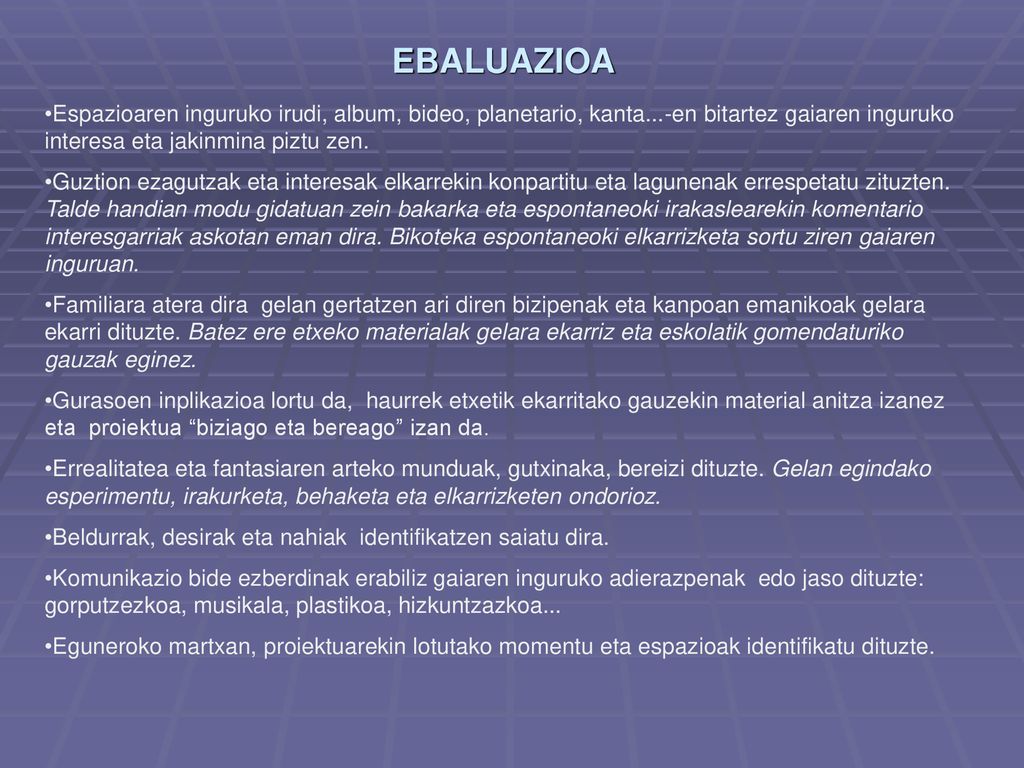 EBALUAZIOA

•Espazioaren inguruko irudi, album, bideo, planetario, kanta...-en bitartez gaiaren inguruko interesa eta jakinmina piztu zen.

•Guztion ezagutzak eta interesak elkarrekin konpartitu eta lagunenak errespetatu zituzten. Talde handian modu gidatuan zein bakarka eta espontaneoki irakaslearekin komentario interesgarriak askotan eman dira. Bikoteka espontaneoki elkarrizketa sortu ziren gaiaren inguruan.

•Familiara atera dira gelan gertatzen ari diren bizipenak eta kanpoan emanikoak gelara ekarri dituzte. Batez ere etxeko materialak gelara ekarriz eta eskolatik gomendaturiko gauzak eginez.

•Gurasoen inplikazioa lortu da, haurrek etxetik ekarritako gauzekin material anitza izanez eta proiektua “biziago eta bereago” izan da.

•Errealitatea eta fantasiaren arteko munduak, gutxinaka, bereizi dituzte. Gelan egindako esperimentu, irakurketa, behaketa eta elkarrizketen ondorioz.

•Beldurrak, desirak eta nahiak identifikatzen saiatu dira.

•Komunikazio bide ezberdinak erabiliz gaiaren inguruko adierazpenak edo jaso dituzte: gorputzezkoa, musikala, plastikoa, hizkuntzazkoa...

•Eguneroko martxan, proiektuarekin lotutako momentu eta espazioak identifikatu dituzte.